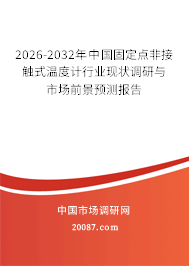 2026-2032年中国固定点非接触式温度计行业现状调研与市场前景预测报告

中国市场调研网

20087.com